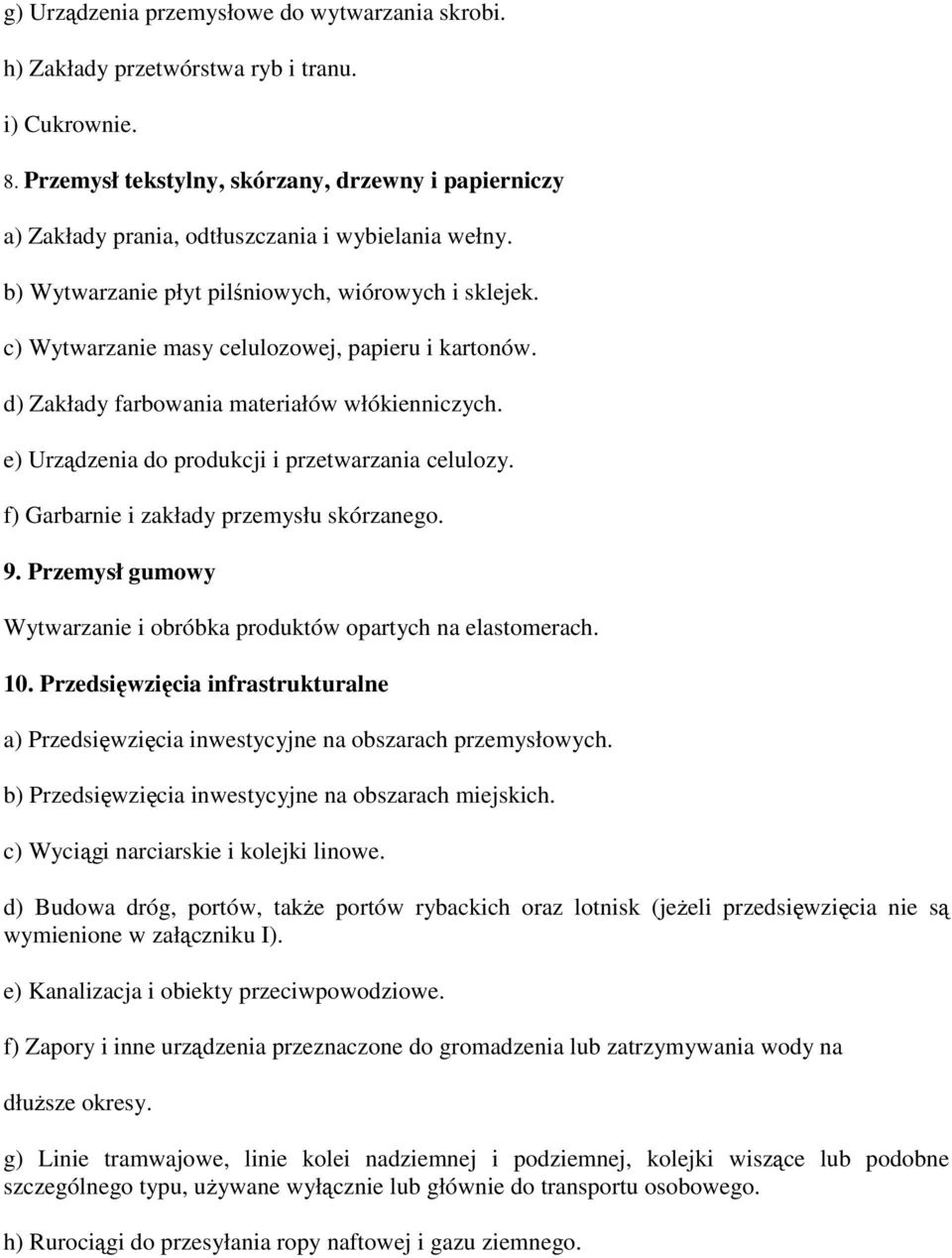 g) Urządzenia przemysłowe do wytwarzania skrobi.

h) Zakłady przetwórstwa ryb i tranu.

i) Cukrownie.

8. Przemysł tekstylny, skórzany, drzewny i papierniczy

a) Zakłady prania, odtłuszczania i wybielania wełny.

b) Wytwarzanie płyt pilśniowych, wiórowych i sklejek.

c) Wytwarzanie masy celulozowej, papieru i kartonów.

d) Zakłady farbowania materiałów włókienniczych.

e) Urządzenia do produkcji i przetwarzania celulozy.

f) Garbarnie i zakłady przemysłu skórzanego.

9. Przemysł gumowy

Wytwarzanie i obróbka produktów opartych na elastomerach.

10. Przedsięwzięcia infrastrukturalne

a) Przedsięwzięcia inwestycyjne na obszarach przemysłowych.

b) Przedsięwzięcia inwestycyjne na obszarach miejskich.

c) Wyciągi narciarskie i kolejki linowe.

d) Budowa dróg, portów, także portów rybackich oraz lotnisk (jeżeli przedsięwzięcia nie są wymienione w załączniku I).

e) Kanalizacja i obiekty przeciwpowodziowe.

f) Zapory i inne urządzenia przeznaczone do gromadzenia lub zatrzymywania wody na

dłuższe okresy.

g) Linie tramwajowe, linie kolei nadziemnej i podziemnej, kolejki wiszące lub podobne szczególnego typu, używane wyłącznie lub głównie do transportu osobowego.

h) Rurociągi do przesyłania ropy naftowej i gazu ziemnego.